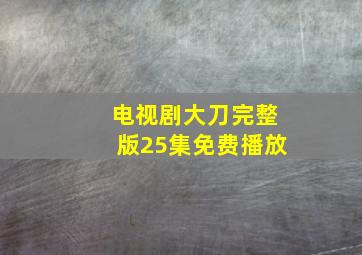 电视剧大刀完整版25集免费播放